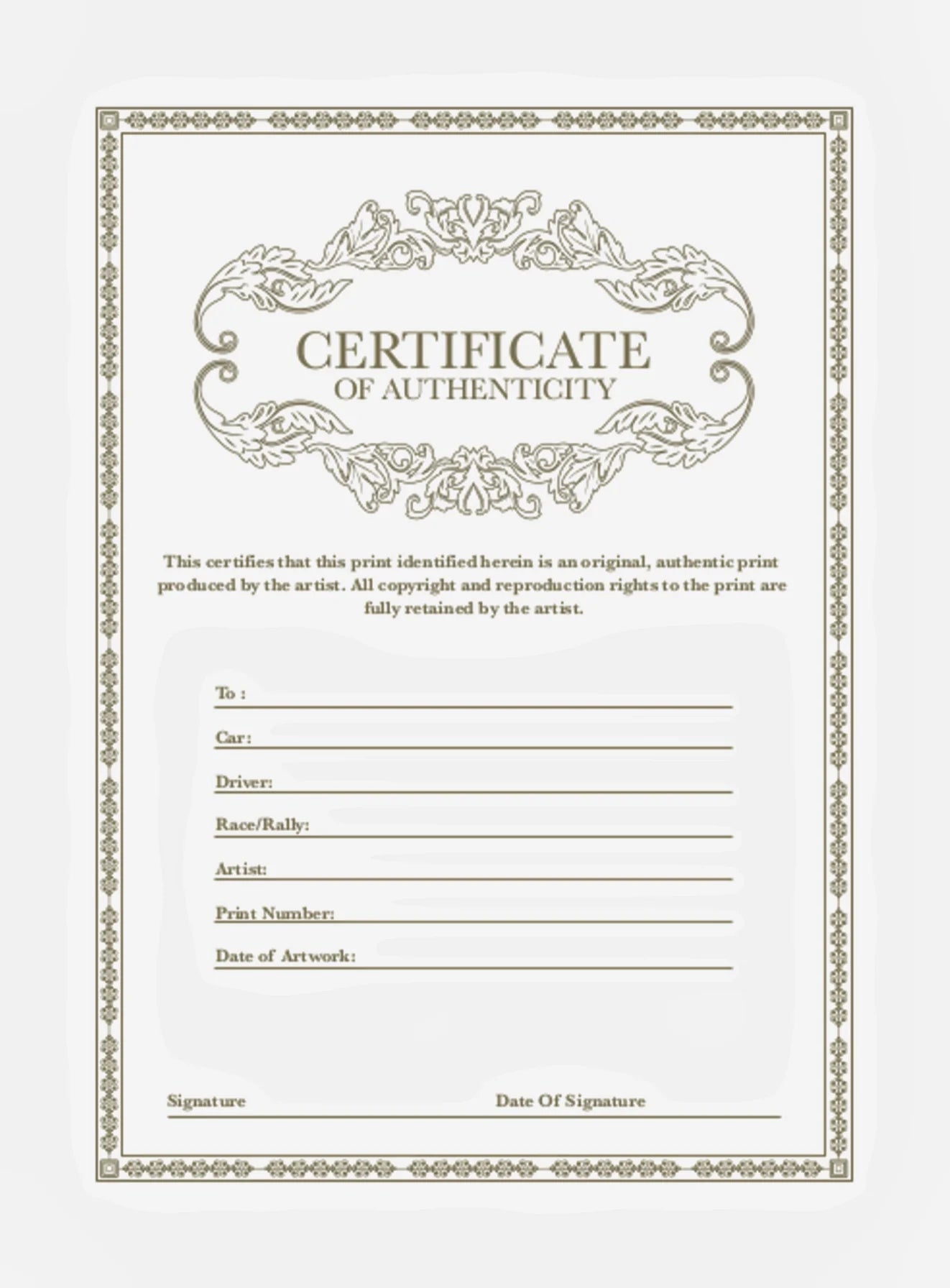 CERTIFICATE
OF AUTHENTICITY

This certifies that this print identified herein is an original, authentic print produced by the artist. All copyright and reproduction rights to the print are fully retained by the artist.

To : ____

Car: ____

Driver: ____

Race/Rally: ____

Artist: ____

Print Number: ____

Date of Artwork: ____

Signature ____ Date Of Signature ____